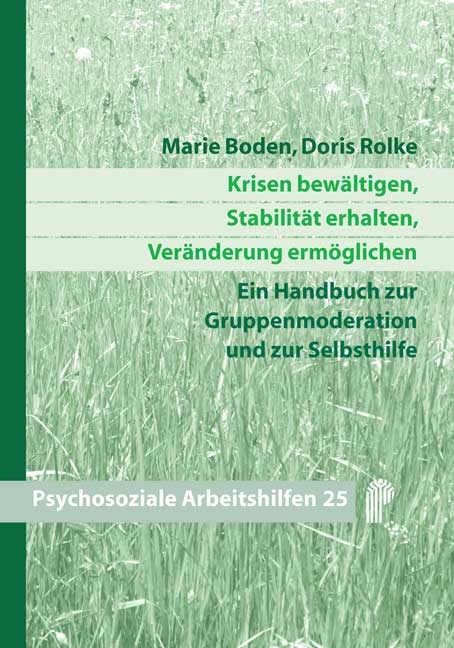 Marie Boden, Doris Rolke

Krisen bewältigen,
Stabilität erhalten,
Veränderung ermöglichen

Ein Handbuch zur Gruppenmoderation und zur Selbsthilfe

Psychosoziale Arbeitshilfen 25